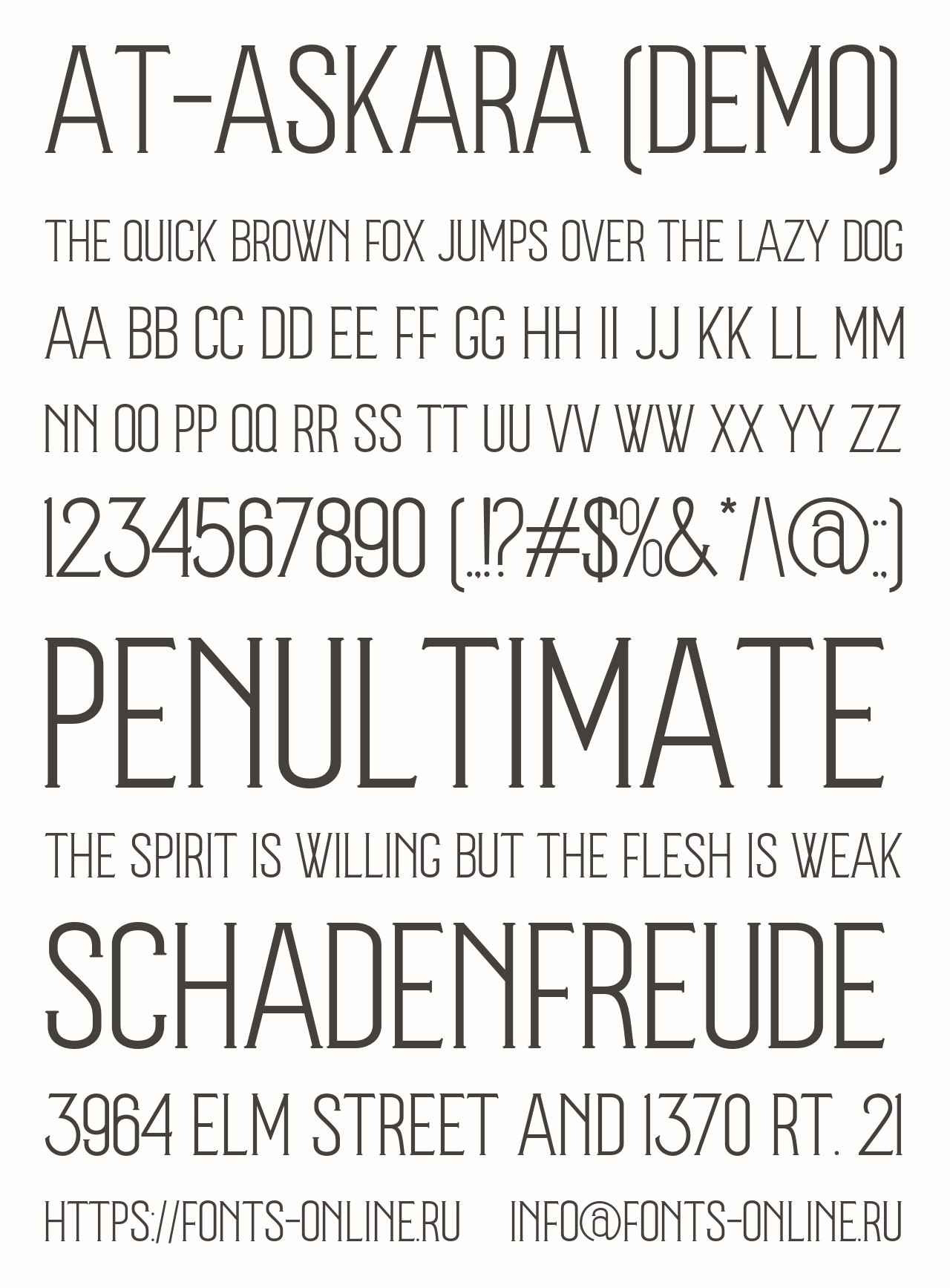 AT-ASKARA (DEMO)

THE QUICK BROWN FOX JUMPS OVER THE LAZY DOG

AA BB CC DD EE FF GG HH II JJ KK LL MM

NN OO PP QQ RR SS TT UU VV WW XX YY ZZ

1234567890 (.,!?#$%&*/\@:;)

PENULTIMATE

THE SPIRIT IS WILLING BUT THE FLESH IS WEAK

SCHADENFREUDE

3964 ELM STREET AND 1370 RT. 21

HTTPS://FONTS-ONLINE.RU INFO@FONTS-ONLINE.RU